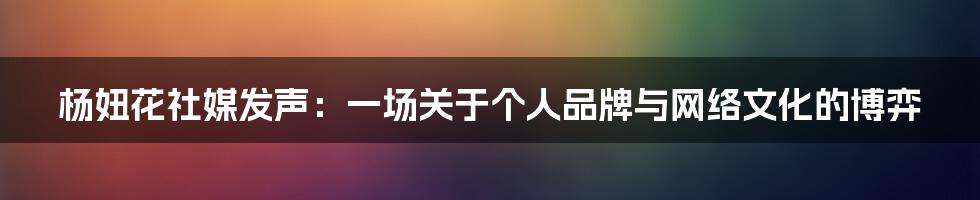 杨妞花社媒发声：一场关于个人品牌与网络文化的博弈